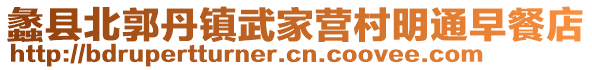 蠡县北郭丹镇武家营村明通早餐店
http://bdrupertturner.cn.coovee.com